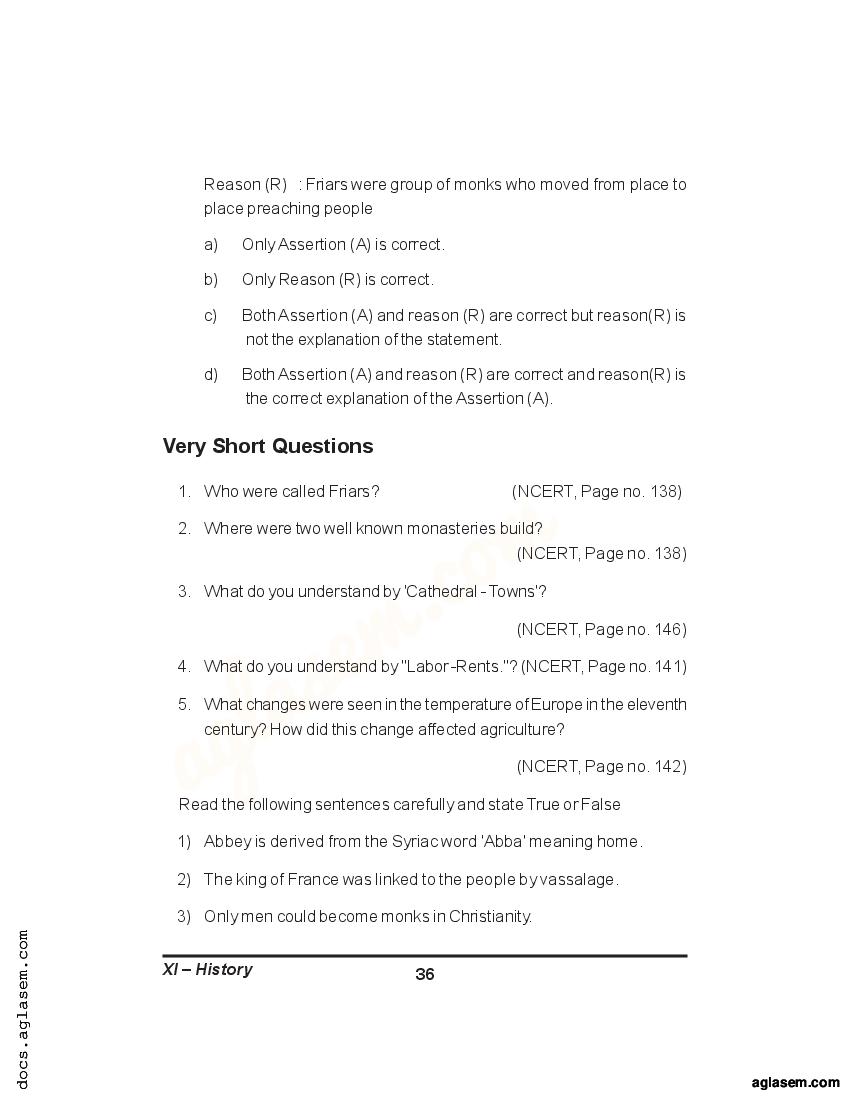 Reason (R) : Friars were group of monks who moved from place to place preaching people

a) Only Assertion (A) is correct.

b) Only Reason (R) is correct.

c) Both Assertion (A) and reason (R) are correct but reason(R) is not the explanation of the statement.

d) Both Assertion (A) and reason (R) are correct and reason(R) is the correct explanation of the Assertion (A).

Very Short Questions

1. Who were called Friars? (NCERT, Page no. 138)

2. Where were two well known monasteries build? (NCERT, Page no. 138)

3. What do you understand by 'Cathedral - Towns'?

(NCERT, Page no. 146)

4. What do you understand by "Labor-Rents."? (NCERT, Page no. 141)

5. What changes were seen in the temperature of Europe in the eleventh century? How did this change affected agriculture?

(NCERT, Page no. 142)

Read the following sentences carefully and state True or False

1) Abbey is derived from the Syriac word 'Abba' meaning home.

2) The king of France was linked to the people by vassalage.

3) Only men could become monks in Christianity.

XI – History 36

docs.aglasem.com

aglasem.com